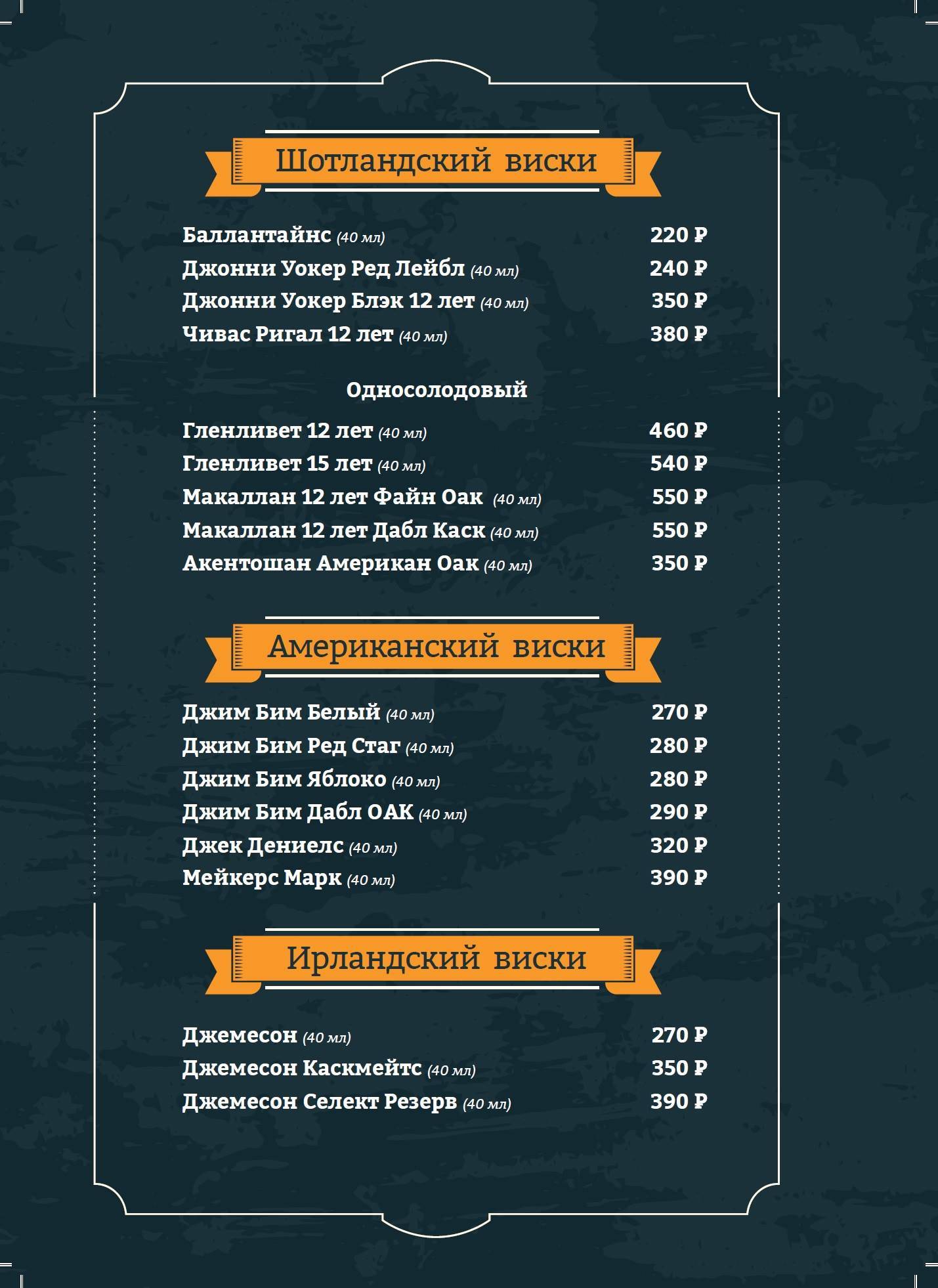 Шотландский виски

Баллантайнс (40 мл) 220 ₽
Джонни Уокер Ред Лейбл (40 мл) 240 ₽
Джонни Уокер Блэк 12 лет (40 мл) 350 ₽
Чивас Ригал 12 лет (40 мл) 380 ₽

Односолодовый

Гленливет 12 лет (40 мл) 460 ₽
Гленливет 15 лет (40 мл) 540 ₽
Макаллан 12 лет Файн Оак (40 мл) 550 ₽
Макаллан 12 лет Дабл Каск (40 мл) 550 ₽
Акентошан Американ Оак (40 мл) 350 ₽

Американский виски

Джим Бим Белый (40 мл) 270 ₽
Джим Бим Ред Стаг (40 мл) 280 ₽
Джим Бим Яблоко (40 мл) 280 ₽
Джим Бим Дабл ОАК (40 мл) 290 ₽
Джек Дениелс (40 мл) 320 ₽
Мейкерс Марк (40 мл) 390 ₽

Ирландский виски

Джемесон (40 мл) 270 ₽
Джемесон Каскмейтс (40 мл) 350 ₽
Джемесон Селект Резерв (40 мл) 390 ₽